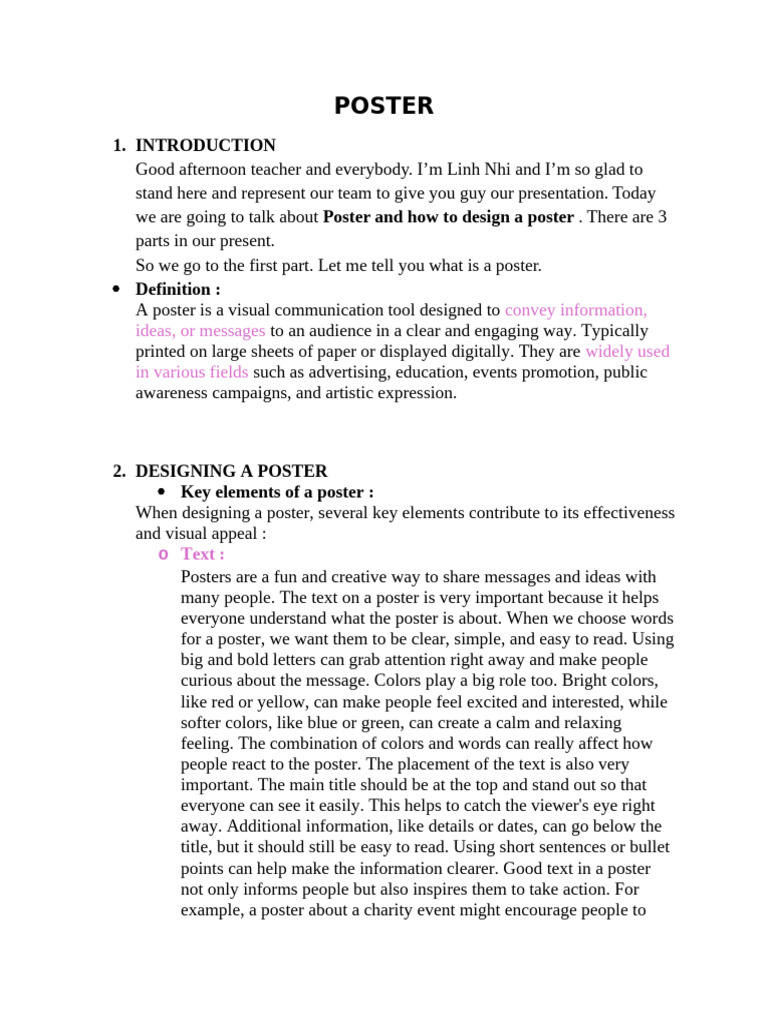 POSTER

1. INTRODUCTION

Good afternoon teacher and everybody. I'm Linh Nhi and I'm so glad to stand here and represent our team to give you guy our presentation. Today we are going to talk about Poster and how to design a poster . There are 3 parts in our present.

So we go to the first part. Let me tell you what is a poster.

• Definition :

A poster is a visual communication tool designed to convey information, ideas, or messages to an audience in a clear and engaging way. Typically printed on large sheets of paper or displayed digitally. They are widely used in various fields such as advertising, education, events promotion, public awareness campaigns, and artistic expression.

2. DESIGNING A POSTER

• Key elements of a poster :

When designing a poster, several key elements contribute to its effectiveness and visual appeal :

o Text :

Posters are a fun and creative way to share messages and ideas with many people. The text on a poster is very important because it helps everyone understand what the poster is about. When we choose words for a poster, we want them to be clear, simple, and easy to read. Using big and bold letters can grab attention right away and make people curious about the message. Colors play a big role too. Bright colors, like red or yellow, can make people feel excited and interested, while softer colors, like blue or green, can create a calm and relaxing feeling. The combination of colors and words can really affect how people react to the poster. The placement of the text is also very important. The main title should be at the top and stand out so that everyone can see it easily. This helps to catch the viewer's eye right away. Additional information, like details or dates, can go below the title, but it should still be easy to read. Using short sentences or bullet points can help make the information clearer. Good text in a poster not only informs people but also inspires them to take action. For example, a poster about a charity event might encourage people to